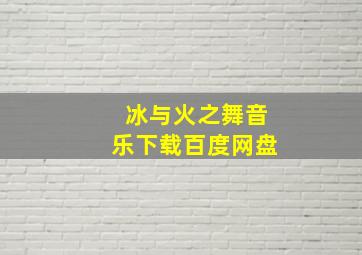 冰与火之舞音乐下载百度网盘